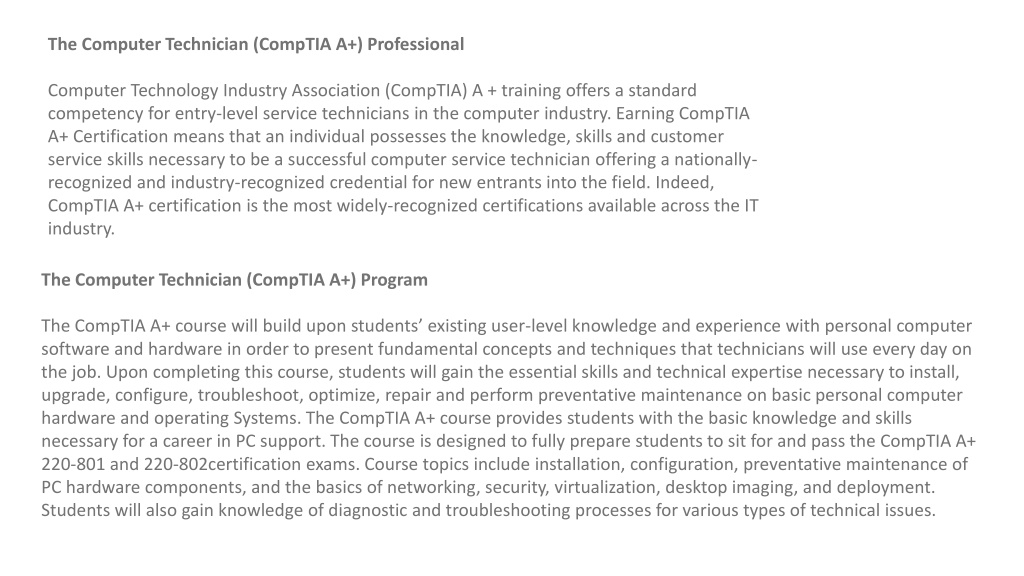 The Computer Technician (CompTIA A+) Professional

Computer Technology Industry Association (CompTIA) A + training offers a standard competency for entry-level service technicians in the computer industry. Earning CompTIA A+ Certification means that an individual possesses the knowledge, skills and customer service skills necessary to be a successful computer service technician offering a nationally-recognized and industry-recognized credential for new entrants into the field. Indeed, CompTIA A+ certification is the most widely-recognized certifications available across the IT industry.

The Computer Technician (CompTIA A+) Program

The CompTIA A+ course will build upon students' existing user-level knowledge and experience with personal computer software and hardware in order to present fundamental concepts and techniques that technicians will use every day on the job. Upon completing this course, students will gain the essential skills and technical expertise necessary to install, upgrade, configure, troubleshoot, optimize, repair and perform preventative maintenance on basic personal computer hardware and operating Systems. The CompTIA A+ course provides students with the basic knowledge and skills necessary for a career in PC support. The course is designed to fully prepare students to sit for and pass the CompTIA A+ 220-801 and 220-802certification exams. Course topics include installation, configuration, preventative maintenance of PC hardware components, and the basics of networking, security, virtualization, desktop imaging, and deployment. Students will also gain knowledge of diagnostic and troubleshooting processes for various types of technical issues.